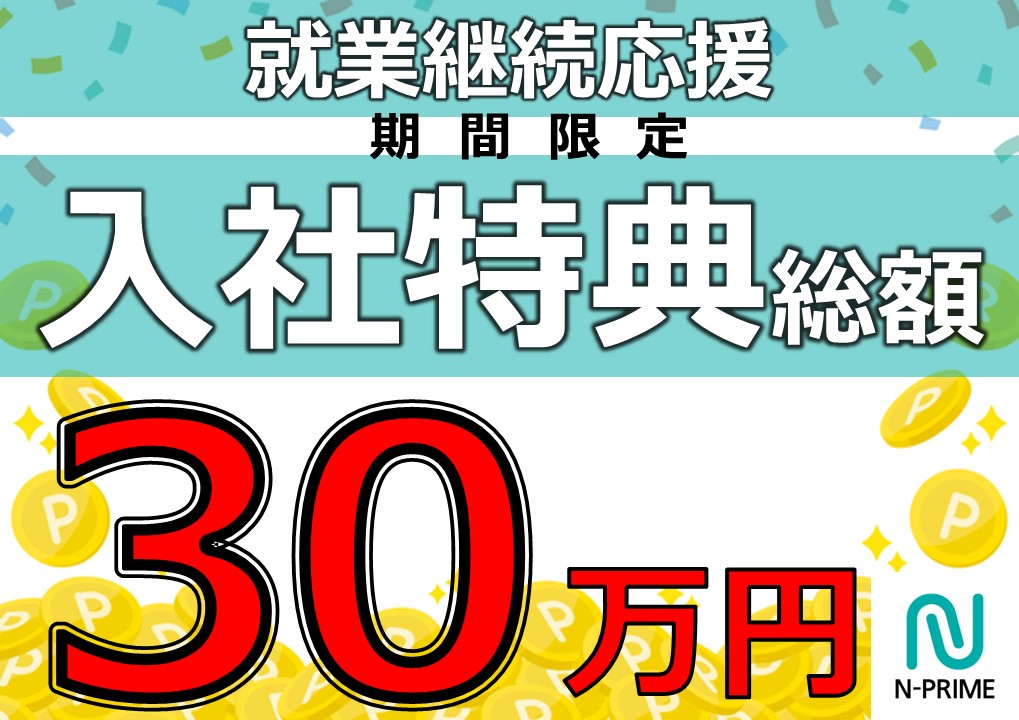 就業継続応援
期間限定
入社特典総額
30万円
N-PRIME